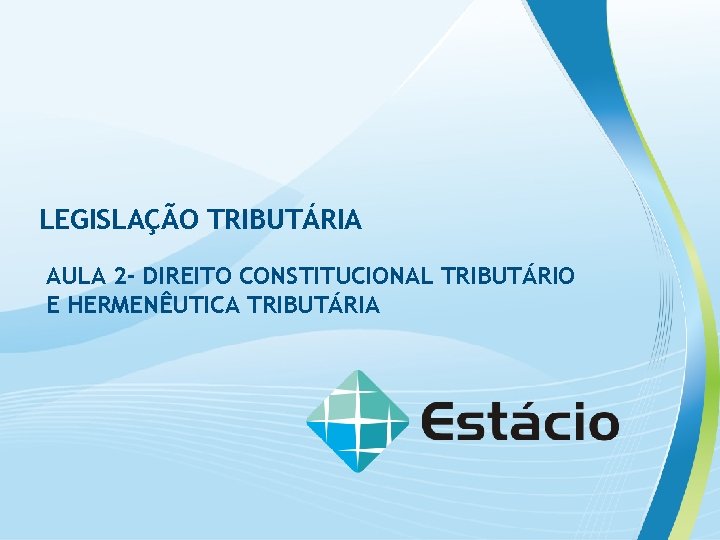 LEGISLAÇÃO TRIBUTÁRIA

AULA 2- DIREITO CONSTITUCIONAL TRIBUTÁRIO E HERMENÊUTICA TRIBUTÁRIA

Estácio